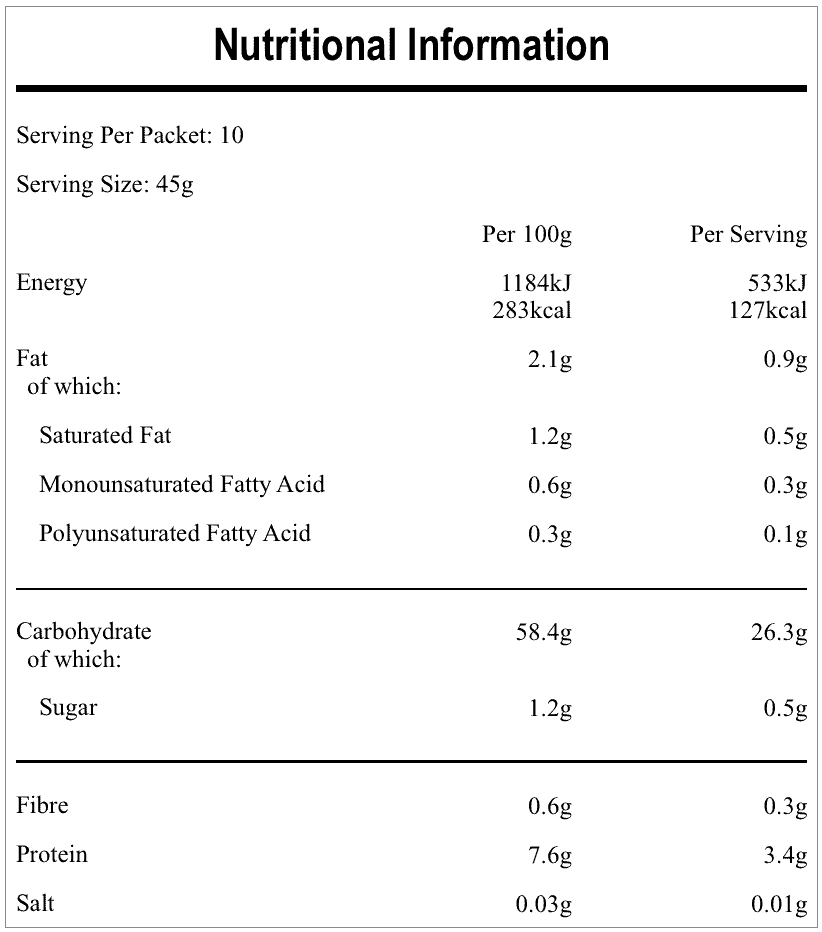 Nutritional Information

Serving Per Packet: 10

Serving Size: 45g

| | Per 100g | Per Serving |
|---|---|---|
| Energy | 1184kJ 283kcal | 533kJ 127kcal |
| Fat of which: | 2.1g | 0.9g |
| Saturated Fat | 1.2g | 0.5g |
| Monounsaturated Fatty Acid | 0.6g | 0.3g |
| Polyunsaturated Fatty Acid | 0.3g | 0.1g |
| Carbohydrate of which: | 58.4g | 26.3g |
| Sugar | 1.2g | 0.5g |
| Fibre | 0.6g | 0.3g |
| Protein | 7.6g | 3.4g |
| Salt | 0.03g | 0.01g |